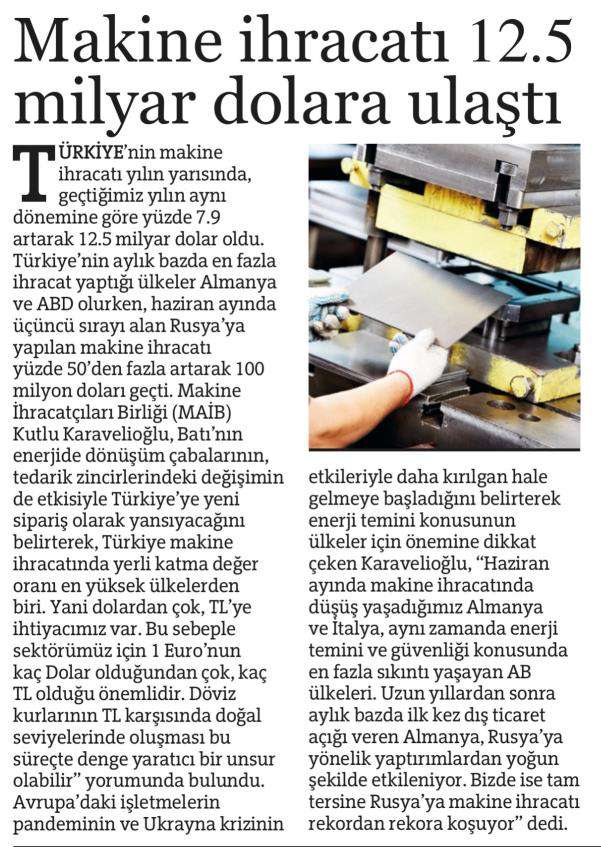 Makine ihracatı 12.5 milyar dolara ulaştı

TÜRKİYE'nin makine ihracatı yılın yarısında, geçtiğimiz yılın aynı dönemine göre yüzde 7.9 artarak 12.5 milyar dolar oldu. Türkiye'nin aylık bazda en fazla ihracat yaptığı ülkeler Almanya ve ABD olurken, haziran ayında üçüncü sırayı alan Rusya'ya yapılan makine ihracatı yüzde 50'den fazla artarak 100 milyon doları geçti. Makine İhracatçıları Birliği (MAİB) Kutlu Karavelioğlu, Batı'nın enerjide dönüşüm çabalarının, tedarik zincirlerindeki değişimin de etkisiyle Türkiye'ye yeni sipariş olarak yansıyacağını belirterek, Türkiye makine ihracatında yerli katma değer oranı en yüksek ülkelerden biri. Yani dolardan çok, TL'ye ihtiyacımız var. Bu sebeple sektörümüz için 1 Euro'nun kaç Dolar olduğundan çok, kaç TL olduğu önemlidir. Döviz kurlarının TL karşısında doğal seviyelerinde oluşması bu süreçte denge yaratıcı bir unsur olabilir" yorumunda bulundu. Avrupa'daki işletmelerin pandeminin ve Ukrayna krizinin etkileriyle daha kırılgan hale gelmeye başladığını belirterek enerji temini konusunun ülkeler için önemine dikkat çeken Karavelioğlu, "Haziran ayında makine ihracatında düşüş yaşadığımız Almanya ve İtalya, aynı zamanda enerji temini ve güvenliği konusunda en fazla sıkıntı yaşayan AB ülkeleri. Uzun yıllardan sonra aylık bazda ilk kez dış ticaret açığı veren Almanya, Rusya'ya yönelik yaptırımlardan yoğun şekilde etkileniyor. Bizde ise tam tersine Rusya'ya makine ihracatı rekordan rekora koşuyor" dedi.